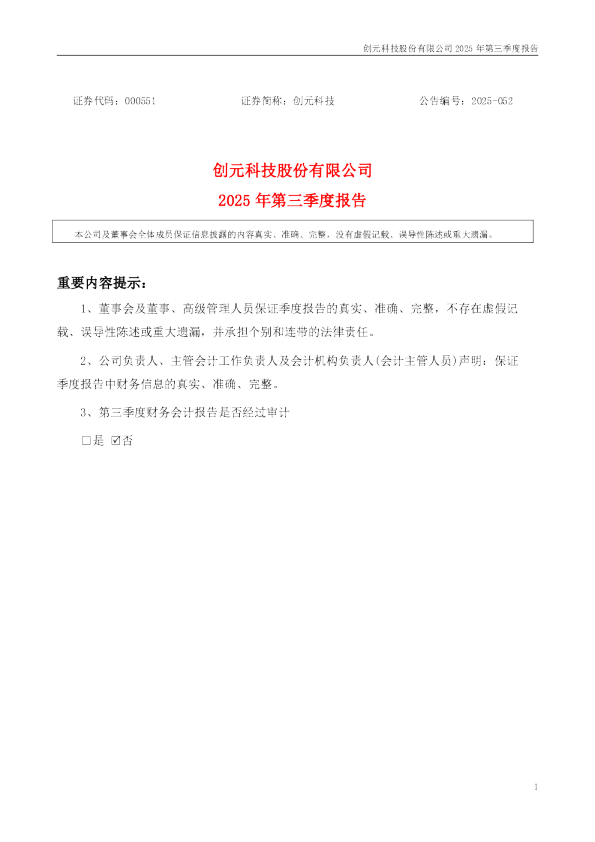 创元科技股份有限公司 2025 年第三季度报告

证券代码：000551　　　　证券简称：创元科技　　　　公告编号：2025-052

创元科技股份有限公司

2025 年第三季度报告

本公司及董事会全体成员保证信息披露的内容真实、准确、完整，没有虚假记载、误导性陈述或重大遗漏。

重要内容提示：

1、董事会及董事、高级管理人员保证季度报告的真实、准确、完整，不存在虚假记载、误导性陈述或重大遗漏，并承担个别和连带的法律责任。

2、公司负责人、主管会计工作负责人及会计机构负责人(会计主管人员)声明：保证季度报告中财务信息的真实、准确、完整。

3、第三季度财务会计报告是否经过审计

□是 ☑否

1